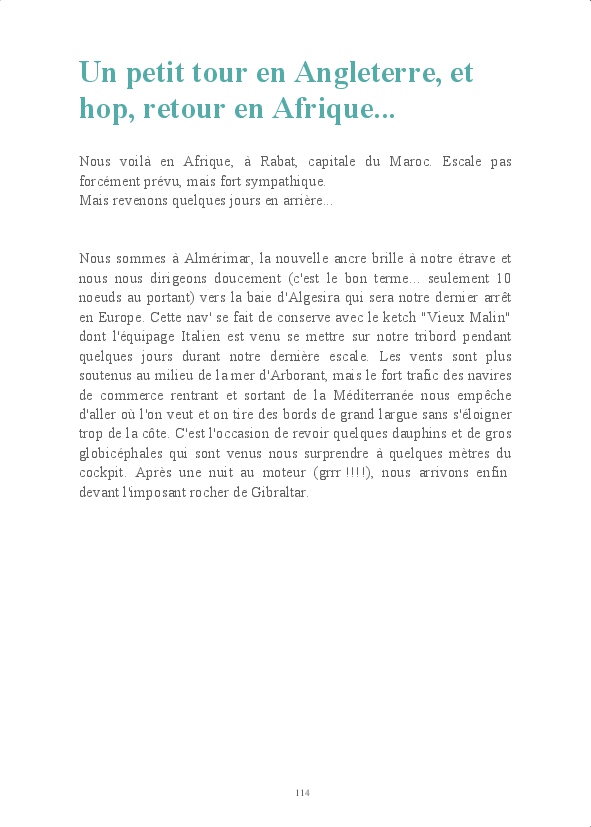 Un petit tour en Angleterre, et hop, retour en Afrique...

Nous voilà en Afrique, à Rabat, capitale du Maroc. Escale pas forcément prévu, mais fort sympathique.
Mais revenons quelques jours en arrière...

Nous sommes à Almérimar, la nouvelle ancre brille à notre étrave et nous nous dirigeons doucement (c'est le bon terme... seulement 10 noeuds au portant) vers la baie d'Algesira qui sera notre dernier arrêt en Europe. Cette nav' se fait de conserve avec le ketch "Vieux Malin" dont l'équipage Italien est venu se mettre sur notre tribord pendant quelques jours durant notre dernière escale. Les vents sont plus soutenus au milieu de la mer d'Arborant, mais le fort trafic des navires de commerce rentrant et sortant de la Méditerranée nous empêche d'aller où l'on veut et on tire des bords de grand largue sans s'éloigner trop de la côte. C'est l'occasion de revoir quelques dauphins et de gros globicéphales qui sont venus nous surprendre à quelques mètres du cockpit. Après une nuit au moteur (grrr !!!!), nous arrivons enfin devant l'imposant rocher de Gibraltar.

114